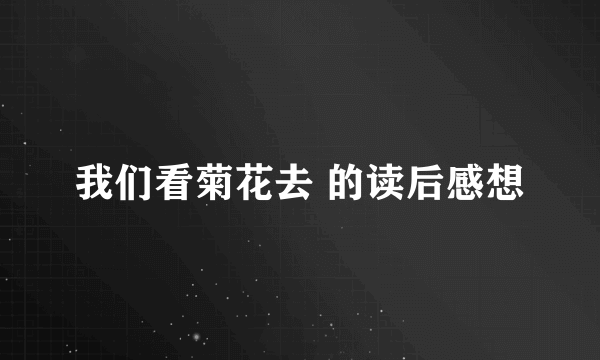 我们看菊花去 的读后感想